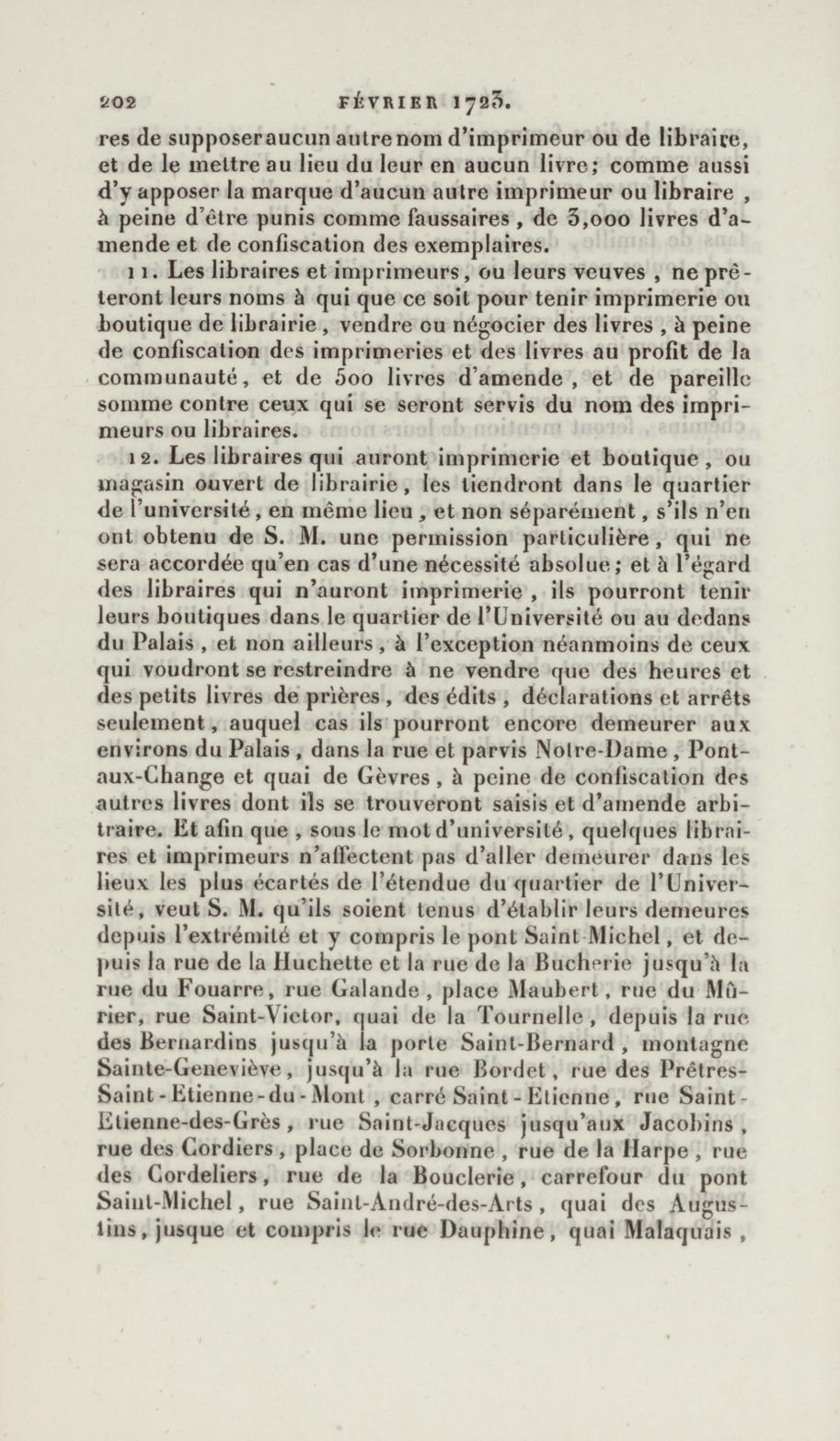 202 FÉVRIER 1723.

res de supposer aucun autre nom d'imprimeur ou de libraire, et de le mettre au lieu du leur en aucun livre; comme aussi d'y apposer la marque d'aucun autre imprimeur ou libraire, à peine d'être punis comme faussaires, de 3,000 livres d'amende et de confiscation des exemplaires.

11. Les libraires et imprimeurs, ou leurs veuves, ne prêteront leurs noms à qui que ce soit pour tenir imprimerie ou boutique de librairie, vendre ou négocier des livres, à peine de confiscation des imprimeries et des livres au profit de la communauté, et de 500 livres d'amende, et de pareille somme contre ceux qui se seront servis du nom des imprimeurs ou libraires.

12. Les libraires qui auront imprimerie et boutique, ou magasin ouvert de librairie, les tiendront dans le quartier de l'université, en même lieu, et non séparément, s'ils n'en ont obtenu de S. M. une permission particulière, qui ne sera accordée qu'en cas d'une nécessité absolue; et à l'égard des libraires qui n'auront imprimerie, ils pourront tenir leurs boutiques dans le quartier de l'Université ou au dedans du Palais, et non ailleurs, à l'exception néanmoins de ceux qui voudront se restreindre à ne vendre que des heures et des petits livres de prières, des édits, déclarations et arrêts seulement, auquel cas ils pourront encore demeurer aux environs du Palais, dans la rue et parvis Notre-Dame, Pont-aux-Change et quai de Gèvres, à peine de confiscation des autres livres dont ils se trouveront saisis et d'amende arbitraire. Et afin que, sous le mot d'université, quelques libraires et imprimeurs n'affectent pas d'aller demeurer dans les lieux les plus écartés de l'étendue du quartier de l'Université, veut S. M. qu'ils soient tenus d'établir leurs demeures depuis l'extrémité et y compris le pont Saint-Michel, et depuis la rue de la Huchette et la rue de la Bucherie jusqu'à la rue du Fouarre, rue Galande, place Maubert, rue du Mûrier, rue Saint-Victor, quai de la Tournelle, depuis la rue des Bernardins jusqu'à la porte Saint-Bernard, montagne Sainte-Geneviève, jusqu'à la rue Bordet, rue des Prêtres-Saint-Etienne-du-Mont, carré Saint-Etienne, rue Saint-Etienne-des-Grès, rue Saint-Jacques jusqu'aux Jacobins, rue des Cordiers, place de Sorbonne, rue de la Harpe, rue des Cordeliers, rue de la Bouclerie, carrefour du pont Saint-Michel, rue Saint-André-des-Arts, quai des Augustins, jusque et compris le rue Dauphine, quai Malaquais,